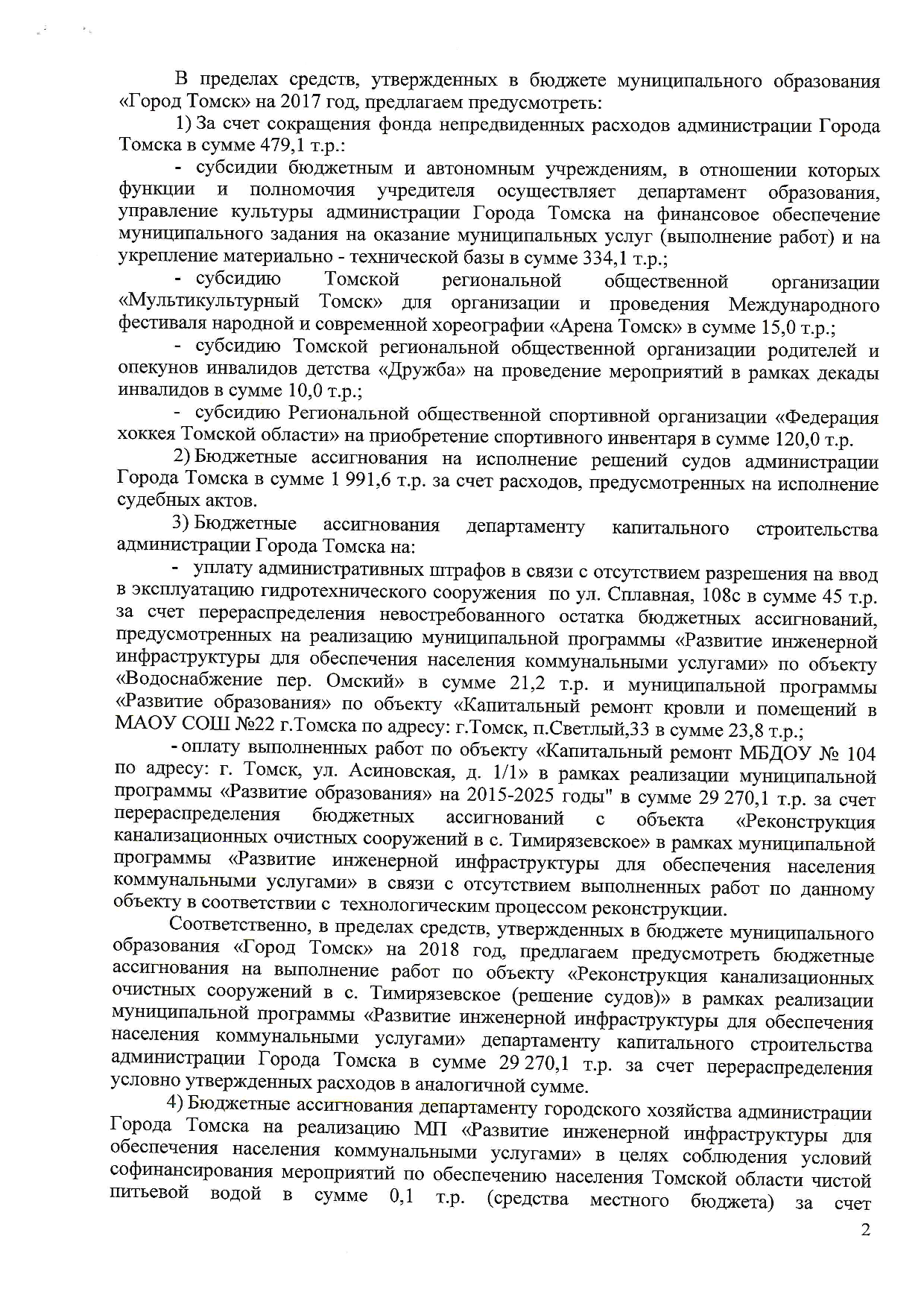 В пределах средств, утвержденных в бюджете муниципального образования «Город Томск» на 2017 год, предлагаем предусмотреть:

1) За счет сокращения фонда непредвиденных расходов администрации Города Томска в сумме 479,1 т.р.:

- субсидии бюджетным и автономным учреждениям, в отношении которых функции и полномочия учредителя осуществляет департамент образования, управление культуры администрации Города Томска на финансовое обеспечение муниципального задания на оказание муниципальных услуг (выполнение работ) и на укрепление материально - технической базы в сумме 334,1 т.р.;

- субсидию Томской региональной общественной организации «Мультикультурный Томск» для организации и проведения Международного фестиваля народной и современной хореографии «Арена Томск» в сумме 15,0 т.р.;

- субсидию Томской региональной общественной организации родителей и опекунов инвалидов детства «Дружба» на проведение мероприятий в рамках декады инвалидов в сумме 10,0 т.р.;

- субсидию Региональной общественной спортивной организации «Федерация хоккея Томской области» на приобретение спортивного инвентаря в сумме 120,0 т.р.

2) Бюджетные ассигнования на исполнение решений судов администрации Города Томска в сумме 1 991,6 т.р. за счет расходов, предусмотренных на исполнение судебных актов.

3) Бюджетные ассигнования департаменту капитального строительства администрации Города Томска на:

- уплату административных штрафов в связи с отсутствием разрешения на ввод в эксплуатацию гидротехнического сооружения по ул. Сплавная, 108с в сумме 45 т.р. за счет перераспределения невостребованного остатка бюджетных ассигнований, предусмотренных на реализацию муниципальной программы «Развитие инженерной инфраструктуры для обеспечения населения коммунальными услугами» по объекту «Водоснабжение пер. Омский» в сумме 21,2 т.р. и муниципальной программы «Развитие образования» по объекту «Капитальный ремонт кровли и помещений в МАОУ СОШ №22 г.Томска по адресу: г.Томск, п.Светлый,33 в сумме 23,8 т.р.;

- оплату выполненных работ по объекту «Капитальный ремонт МБДОУ № 104 по адресу: г. Томск, ул. Асиновская, д. 1/1» в рамках реализации муниципальной программы «Развитие образования» на 2015-2025 годы" в сумме 29 270,1 т.р. за счет перераспределения бюджетных ассигнований с объекта «Реконструкция канализационных очистных сооружений в с. Тимирязевское» в рамках муниципальной программы «Развитие инженерной инфраструктуры для обеспечения населения коммунальными услугами» в связи с отсутствием выполненных работ по данному объекту в соответствии с технологическим процессом реконструкции.

Соответственно, в пределах средств, утвержденных в бюджете муниципального образования «Город Томск» на 2018 год, предлагаем предусмотреть бюджетные ассигнования на выполнение работ по объекту «Реконструкция канализационных очистных сооружений в с. Тимирязевское (решение судов)» в рамках реализации муниципальной программы «Развитие инженерной инфраструктуры для обеспечения населения коммунальными услугами» департаменту капитального строительства администрации Города Томска в сумме 29 270,1 т.р. за счет перераспределения условно утвержденных расходов в аналогичной сумме.

4) Бюджетные ассигнования департаменту городского хозяйства администрации Города Томска на реализацию МП «Развитие инженерной инфраструктуры для обеспечения населения коммунальными услугами» в целях соблюдения условий софинансирования мероприятий по обеспечению населения Томской области чистой питьевой водой в сумме 0,1 т.р. (средства местного бюджета) за счет

2